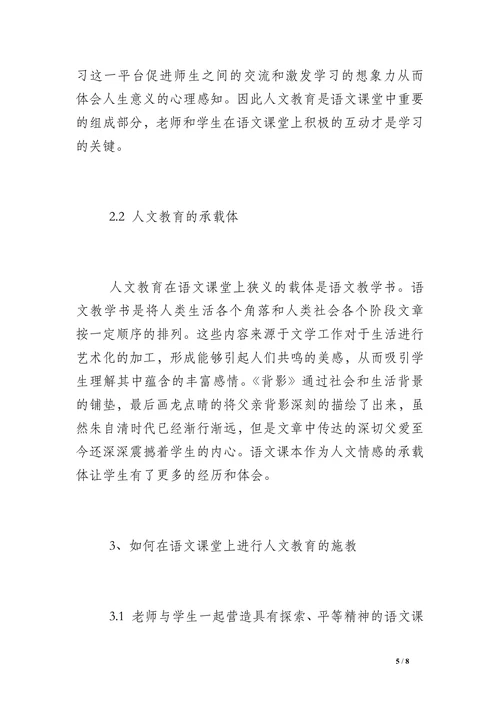 习这一平台促进师生之间的交流和激发学习的想象力从而体会人生意义的心理感知。因此人文教育是语文课堂中重要的组成部分，老师和学生在语文课堂上积极的互动才是学习的关键。

2.2 人文教育的承载体

人文教育在语文课堂上狭义的载体是语文教学书。语文教学书是将人类生活各个角落和人类社会各个阶段文章按一定顺序的排列。这些内容来源于文学工作对于生活进行艺术化的加工，形成能够引起人们共鸣的美感，从而吸引学生理解其中蕴含的丰富感情。《背影》通过社会和生活背景的铺垫，最后画龙点睛的将父亲背影深刻的描绘了出来，虽然朱自清时代已经渐行渐远，但是文章中传达的深切父爱至今还深深震撼着学生的内心。语文课本作为人文情感的承载体让学生有了更多的经历和体会。

3、如何在语文课堂上进行人文教育的施教

3.1 老师与学生一起营造具有探索、平等精神的语文课

5 / 8